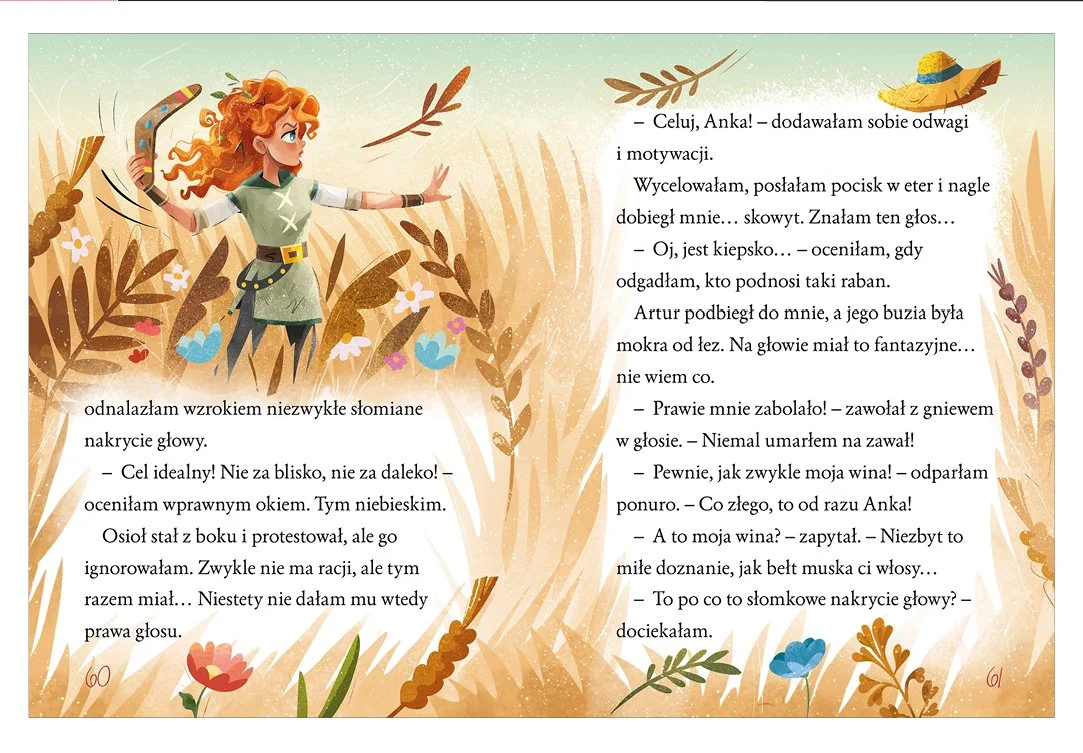 odnalazłam wzrokiem niezwykłe słomiane nakrycie głowy.

– Cel idealny! Nie za blisko, nie za daleko! – oceniłam wprawnym okiem. Tym niebieskim.

Osioł stał z boku i protestował, ale go ignorowałam. Zwykle nie ma racji, ale tym razem miał… Niestety nie dałam mu wtedy prawa głosu.

60

– Celuj, Anka! – dodawałam sobie odwagi i motywacji.

Wycelowałam, posłałam pocisk w eter i nagle dobiegł mnie… skowyt. Znałam ten głos…

– Oj, jest kiepsko… – oceniłam, gdy odgadłam, kto podnosi taki raban.

Artur podbiegł do mnie, a jego buzia była mokra od łez. Na głowie miał to fantazyjne… nie wiem co.

– Prawie mnie zabolało! – zawołał z gniewem w głosie. – Niemal umarłem na zawał!

– Pewnie, jak zwykle moja wina! – odparłam ponuro. – Co złego, to od razu Anka!

– A to moja wina? – zapytał. – Niezbyt to miłe doznanie, jak bełt muska ci włosy…

– To po co to słomkowe nakrycie głowy? – dociekałam.

61